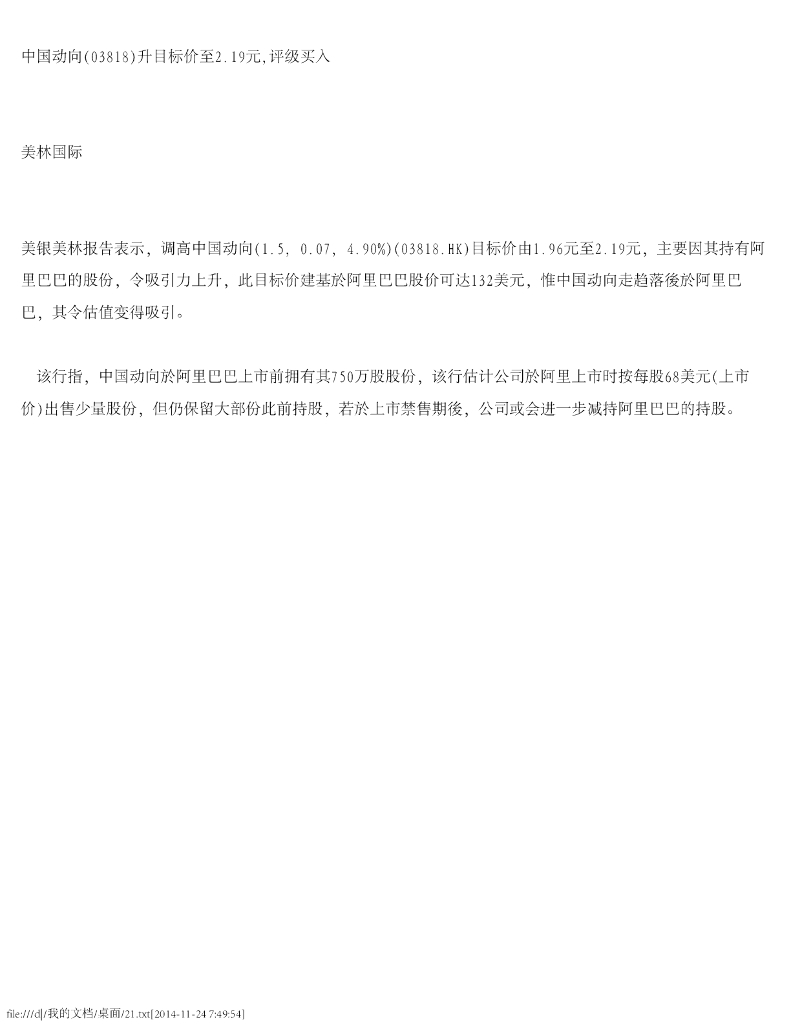 中国动向(03818)升目标价至2.19元,评级买入

美林国际

美银美林报告表示，调高中国动向(1.5, 0.07, 4.90%)(03818.HK)目标价由1.96元至2.19元，主要因其持有阿里巴巴的股份，令吸引力上升，此目标价建基於阿里巴巴股价可达132美元，惟中国动向走趋落後於阿里巴巴，其令估值变得吸引。

该行指，中国动向於阿里巴巴上市前拥有其750万股股份，该行估计公司於阿里上市时按每股68美元(上市价)出售少量股份，但仍保留大部份此前持股，若於上市禁售期後，公司或会进一步减持阿里巴巴的持股。

file:///d|/我的文档/桌面/21.txt[2014-11-24 7:49:54]